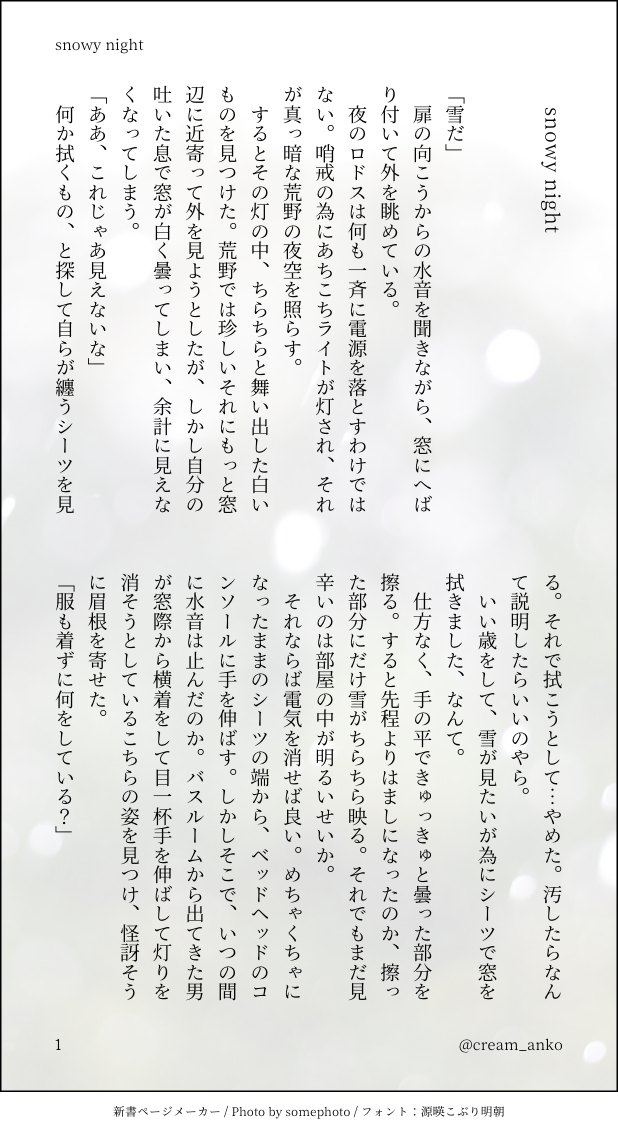 snowy night

snowy night

「雪だ」

扉の向こうからの水音を聞きながら、窓にへばり付いて外を眺めている。

夜のロドスは何も一斉に電源を落とすわけではない。哨戒の為にあちこちライトが灯され、それが真っ暗な荒野の夜空を照らす。

するとその灯の中、ちらちらと舞い出した白いものを見つけた。荒野では珍しいそれにもっと窓辺に近寄って外を見ようとしたが、しかし自分の吐いた息で窓が白く曇ってしまい、余計に見えなくなってしまう。

「ああ、これじゃあ見えないな」

何か拭くもの、と探して自らが纏うシーツを見る。それで拭こうとして…やめた。汚したらなんて説明したらいいのやら。

いい歳をして、雪が見たいが為にシーツで窓を拭きました、なんて。

仕方なく、手の平できゅっきゅと曇った部分を擦る。すると先程よりはましになったのか、擦った部分にだけ雪がちらちら映る。それでもまだ見辛いのは部屋の中が明るいせいか。

それならば電気を消せば良い。めちゃくちゃになったままのシーツの端から、ベッドヘッドのコンソールに手を伸ばす。しかしそこで、いつの間に水音は止んだのか。バスルームから出てきた男が窓際から横着をして目一杯手を伸ばして灯りを消そうとしているこちらの姿を見つけ、怪訝そうに眉根を寄せた。

「服も着ずに何をしている？」

1

@cream_anko

新書ページメーカー / Photo by somephoto / フォント：源暎こぶり明朝